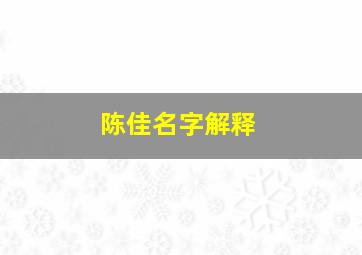 陈佳名字解释